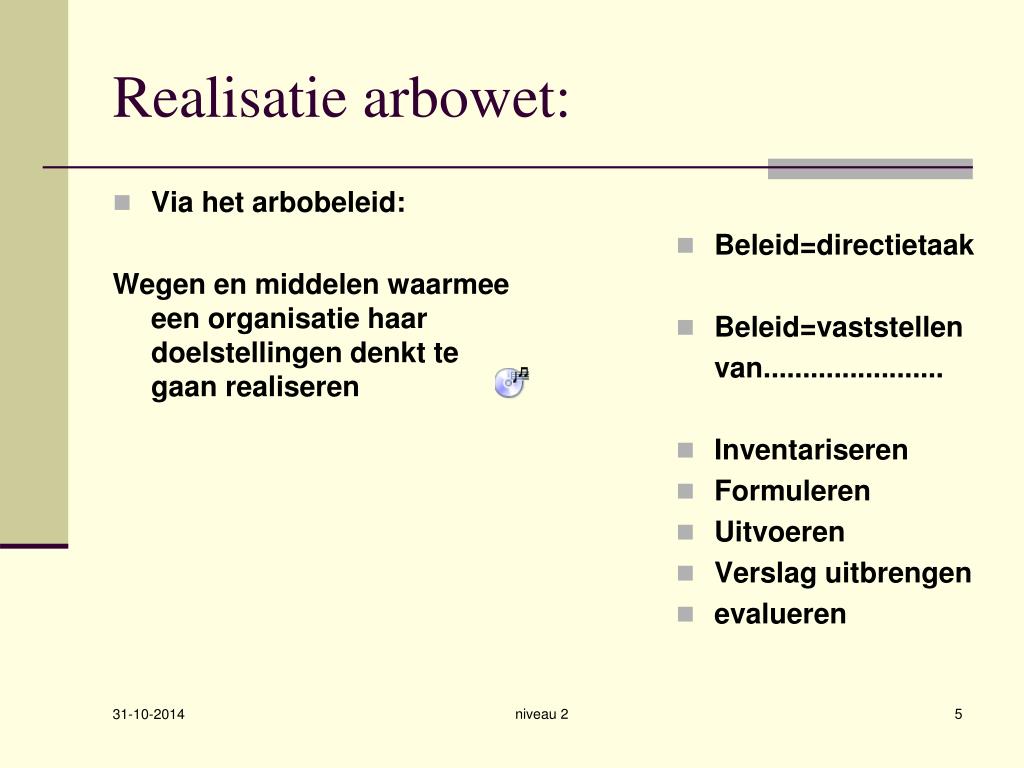 Realisatie arbowet:

Via het arbobeleid:

Wegen en middelen waarmee een organisatie haar doelstellingen denkt te gaan realiseren

Beleid=directietaak

Beleid=vaststellen van......................

Inventariseren
Formuleren
Uitvoeren
Verslag uitbrengen
evalueren

31-10-2014
niveau 2
5